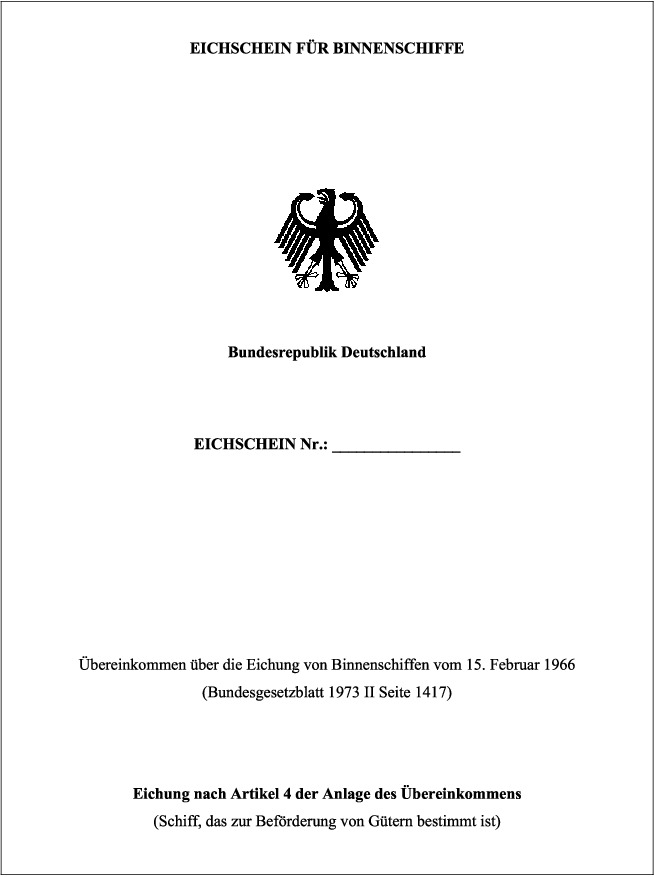 EICHSCHEIN FÜR BINNENSCHIFFE

Bundesrepublik Deutschland

EICHSCHEIN Nr.: _______________

Übereinkommen über die Eichung von Binnenschiffen vom 15. Februar 1966
(Bundesgesetzblatt 1973 II Seite 1417)

Eichung nach Artikel 4 der Anlage des Übereinkommens
(Schiff, das zur Beförderung von Gütern bestimmt ist)